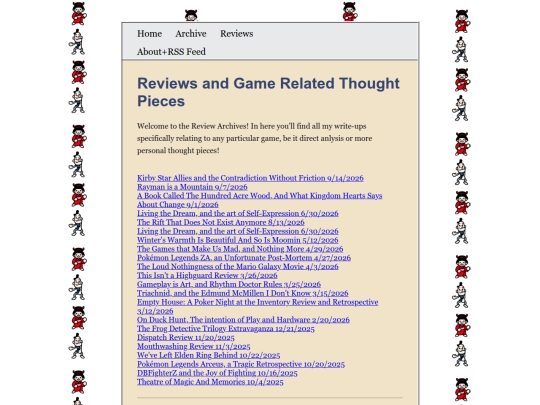 Home Archive Reviews

About+RSS Feed

Reviews and Game Related Thought Pieces

Welcome to the Review Archives! In here you'll find all my write-ups specifically relating to any particular game, be it direct anlysis or more personal thought pieces!

Kirby Star Allies and the Contradiction Without Friction 9/14/2026
Rayman is a Mountain 9/7/2026
A Book Called The Hundred Acre Wood, And What Kingdom Hearts Says About Change 9/1/2026
Living the Dream, and the art of Self-Expression 6/30/2026
The Rift That Does Not Exist Anymore 8/13/2026
Living the Dream, and the art of Self-Expression 6/30/2026
Winter's Warmth Is Beautiful And So Is Moomin 5/12/2026
The Games that Make Us Mad, and Nothing More 4/29/2026
Pokémon Legends ZA, an Unfortunate Post-Mortem 4/27/2026
The Loud Nothingness of the Mario Galaxy Movie 4/3/2026
This Isn't a Highguard Review 3/26/2026
Gameplay is Art, and Rhythm Doctor Rules 3/25/2026
Triachnid, and the Edmund McMillen I Don't Know 3/15/2026
Empty House: A Poker Night at the Inventory Review and Retrospective 3/12/2026
On Duck Hunt, The intention of Play and Hardware 2/20/2026
The Frog Detective Trilogy Extravaganza 12/21/2025
Dispatch Review 11/20/2025
Mouthwashing Review 11/3/2025
We've Left Elden Ring Behind 10/22/2025
Pokémon Legends Arceus, a Tragic Retrospective 10/20/2025
DBFighterZ and the Joy of Fighting 10/16/2025
Theatre of Magic And Memories 10/4/2025